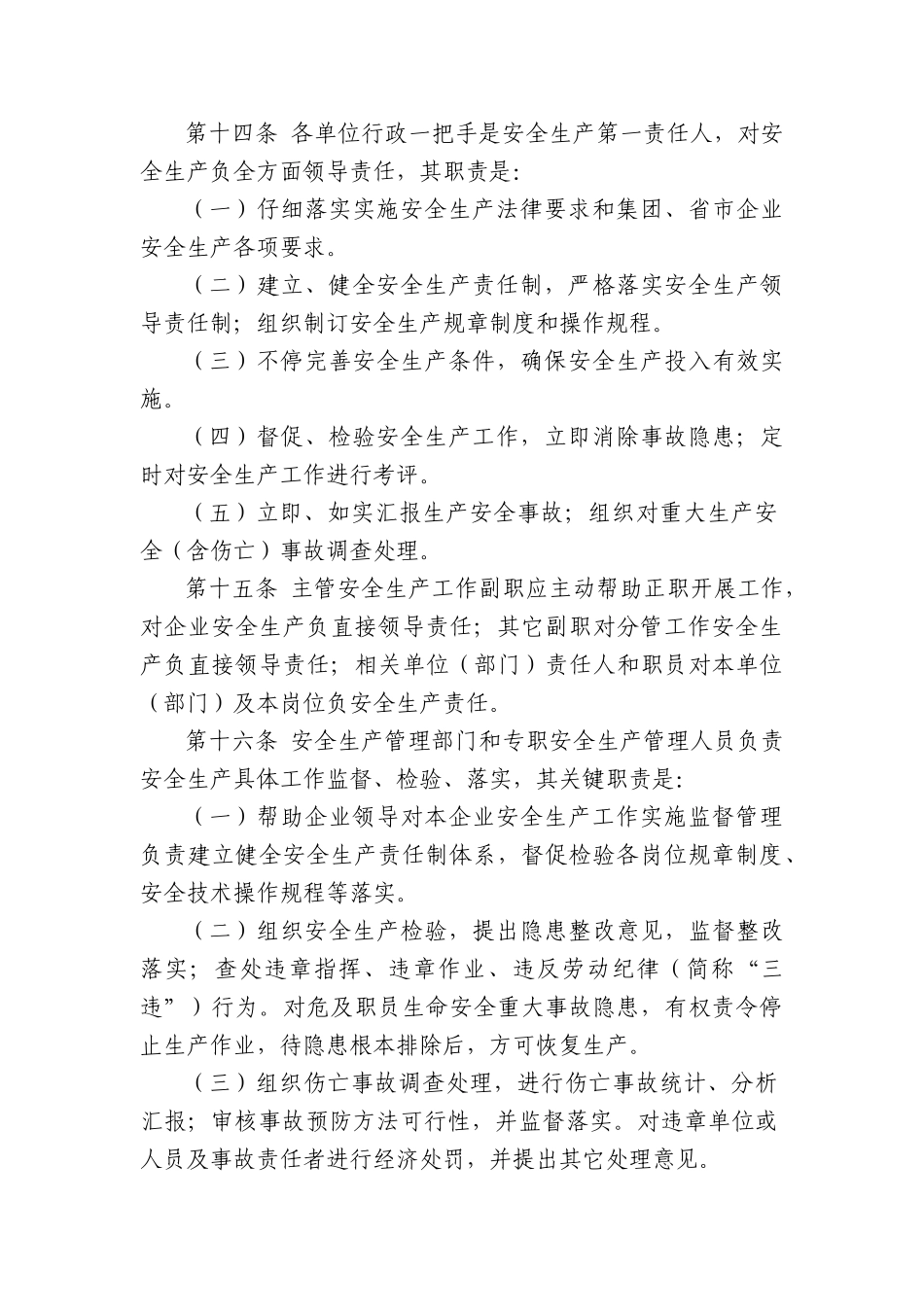 第十四条 各单位行政一把手是安全生产第一责任人，对安全生产负全方面领导责任，其职责是：

（一）仔细落实实施安全生产法律要求和集团、省市企业安全生产各项要求。

（二）建立、健全安全生产责任制，严格落实安全生产领导责任制；组织制订安全生产规章制度和操作规程。

（三）不停完善安全生产条件，确保安全生产投入有效实施。

（四）督促、检验安全生产工作，立即消除事故隐患；定时对安全生产工作进行考评。

（五）立即、如实汇报生产安全事故；组织对重大生产安全（含伤亡）事故调查处理。

第十五条 主管安全生产工作副职应主动帮助正职开展工作，对企业安全生产负直接领导责任；其它副职对分管工作安全生产负直接领导责任；相关单位（部门）责任人和职员对本单位（部门）及本岗位负安全生产责任。

第十六条 安全生产管理部门和专职安全生产管理人员负责安全生产具体工作监督、检验、落实，其关键职责是：

（一）帮助企业领导对本企业安全生产工作实施监督管理负责建立健全安全生产责任制体系，督促检验各岗位规章制度、安全技术操作规程等落实。

（二）组织安全生产检验，提出隐患整改意见，监督整改落实；查处违章指挥、违章作业、违反劳动纪律（简称“三违”）行为。对危及职员生命安全重大事故隐患，有权责令停止生产作业，待隐患根本排除后，方可恢复生产。

（三）组织伤亡事故调查处理，进行伤亡事故统计、分析汇报；审核事故预防方法可行性，并监督落实。对违章单位或人员及事故责任者进行经济处罚，并提出其它处理意见。